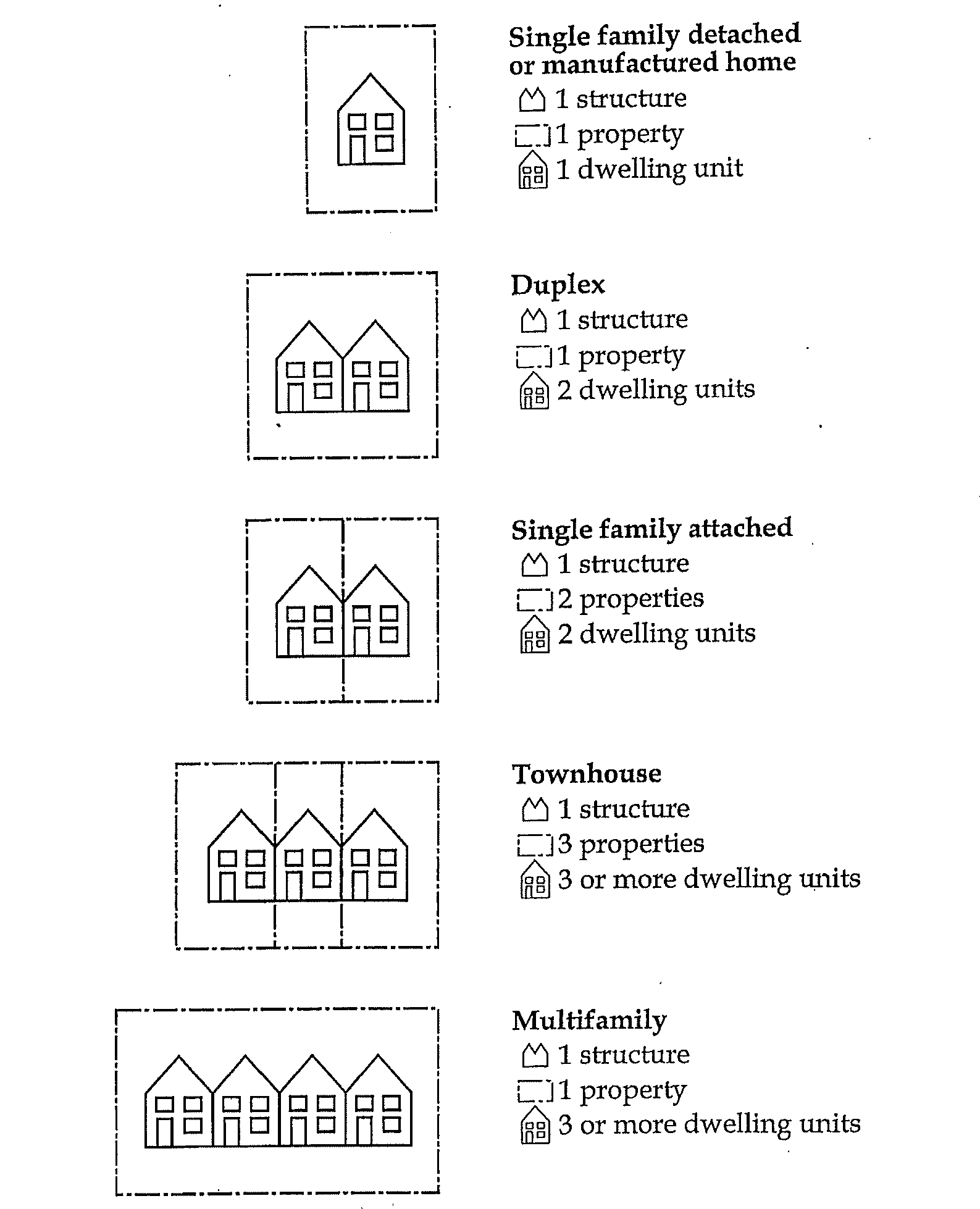 Single family detached or manufactured home
1 structure
1 property
1 dwelling unit

Duplex
1 structure
1 property
2 dwelling units

Single family attached
1 structure
2 properties
2 dwelling units

Townhouse
1 structure
3 properties
3 or more dwelling units

Multifamily
1 structure
1 property
3 or more dwelling units